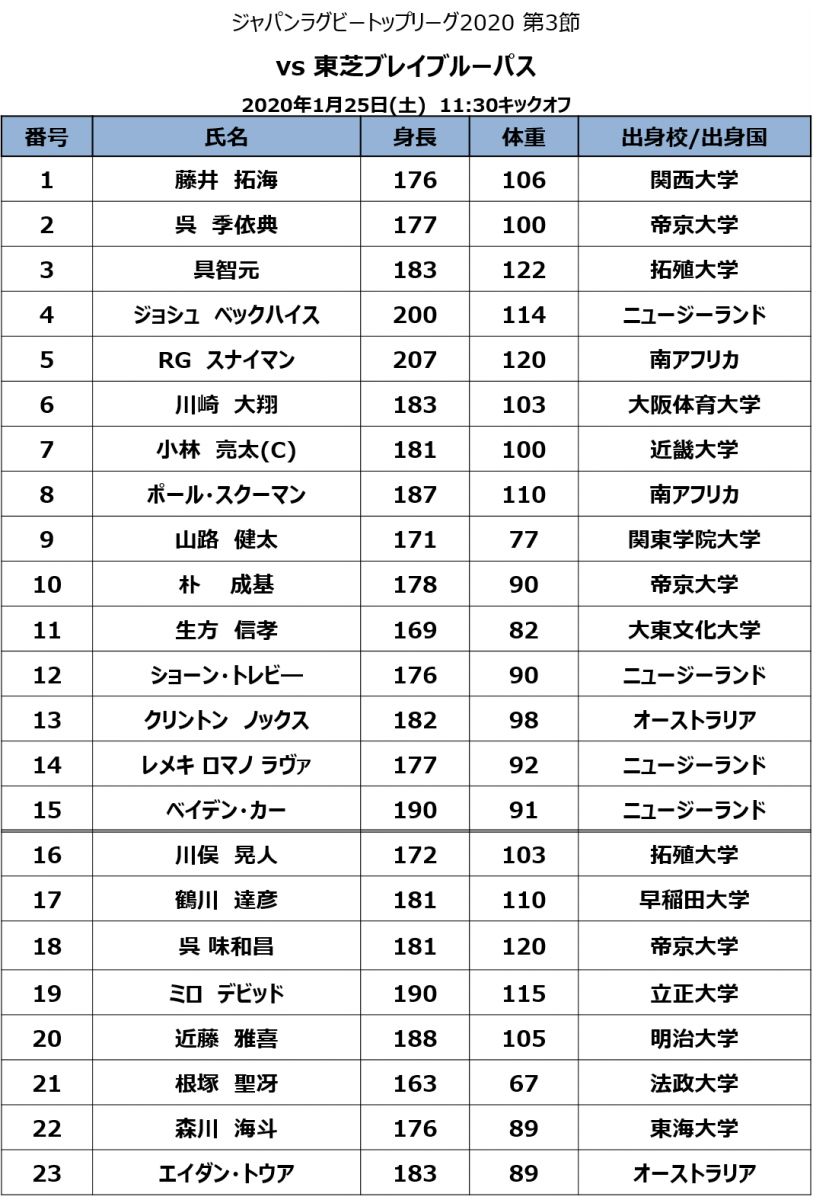 ジャパンラグビートップリーグ2020 第3節

vs 東芝ブレイブルーパス

2020年1月25日(土) 11:30キックオフ

| 番号 | 氏名 | 身長 | 体重 | 出身校/出身国 |
|---|---|---|---|---|
| 1 | 藤井 拓海 | 176 | 106 | 関西大学 |
| 2 | 呉 季依典 | 177 | 100 | 帝京大学 |
| 3 | 具智元 | 183 | 122 | 拓殖大学 |
| 4 | ジョシュ ベックハイス | 200 | 114 | ニュージーランド |
| 5 | RG スナイマン | 207 | 120 | 南アフリカ |
| 6 | 川崎 大翔 | 183 | 103 | 大阪体育大学 |
| 7 | 小林 亮太(C) | 181 | 100 | 近畿大学 |
| 8 | ポール・スクーマン | 187 | 110 | 南アフリカ |
| 9 | 山路 健太 | 171 | 77 | 関東学院大学 |
| 10 | 朴 成基 | 178 | 90 | 帝京大学 |
| 11 | 生方 信孝 | 169 | 82 | 大東文化大学 |
| 12 | ショーン・トレビー | 176 | 90 | ニュージーランド |
| 13 | クリントン ノックス | 182 | 98 | オーストラリア |
| 14 | レメキ ロマノ ラヴァ | 177 | 92 | ニュージーランド |
| 15 | ベイデン・カー | 190 | 91 | ニュージーランド |
| 16 | 川俣 晃人 | 172 | 103 | 拓殖大学 |
| 17 | 鶴川 達彦 | 181 | 110 | 早稲田大学 |
| 18 | 呉 味和昌 | 181 | 120 | 帝京大学 |
| 19 | ミロ デビッド | 190 | 115 | 立正大学 |
| 20 | 近藤 雅喜 | 188 | 105 | 明治大学 |
| 21 | 根塚 聖冴 | 163 | 67 | 法政大学 |
| 22 | 森川 海斗 | 176 | 89 | 東海大学 |
| 23 | エイダン・トウア | 183 | 89 | オーストラリア |